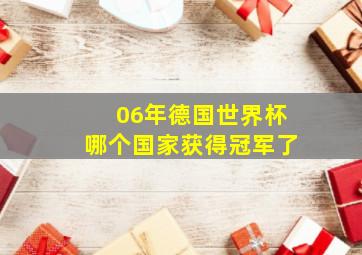 06年德国世界杯
哪个国家获得冠军了